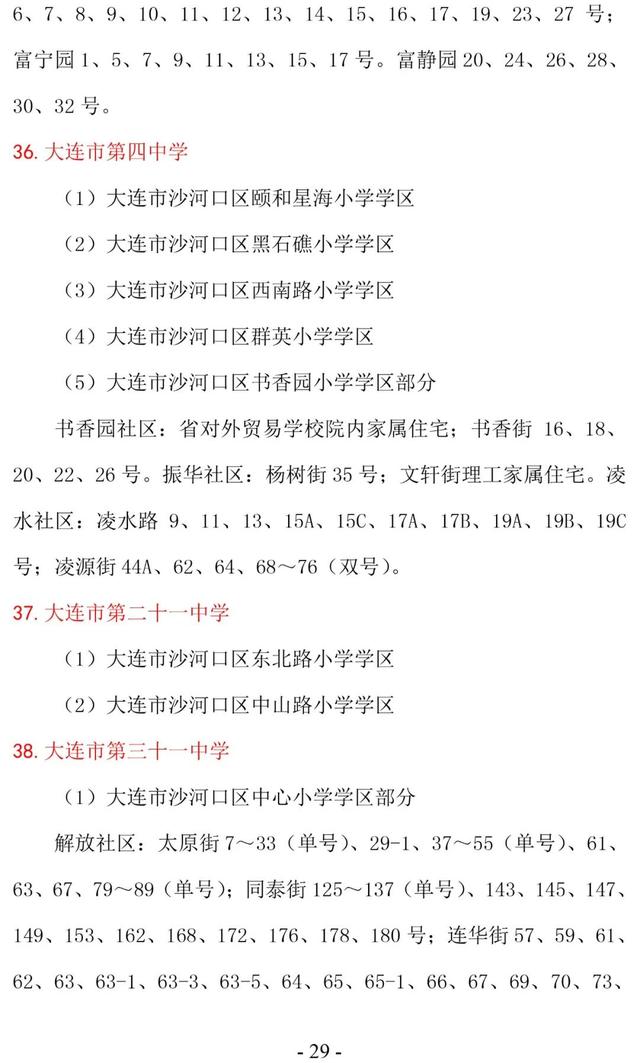 6、7、8、9、10、11、12、13、14、15、16、17、19、23、27 号；富宁园 1、5、7、9、11、13、15、17 号。富静园 20、24、26、28、30、32 号。

36. 大连市第四中学

（1）大连市沙河口区颐和星海小学学区

（2）大连市沙河口区黑石礁小学学区

（3）大连市沙河口区西南路小学学区

（4）大连市沙河口区群英小学学区

（5）大连市沙河口区书香园小学学区部分

书香园社区：省对外贸易学校院内家属住宅；书香街 16、18、20、22、26 号。振华社区：杨树街 35 号；文轩街理工家属住宅。凌水社区：凌水路 9、11、13、15A、15C、17A、17B、19A、19B、19C 号；凌源街 44A、62、64、68～76（双号）。

37. 大连市第二十一中学

（1）大连市沙河口区东北路小学学区

（2）大连市沙河口区中山路小学学区

38. 大连市第三十一中学

（1）大连市沙河口区中心小学学区部分

解放社区：太原街 7～33（单号）、29-1、37～55（单号）、61、63、67、79～89（单号）；同泰街 125～137（单号）、143、145、147、149、153、162、168、172、176、178、180 号；连华街 57、59、61、62、63、63-1、63-3、63-5、64、65、65-1、66、67、69、70、73、

- 29 -